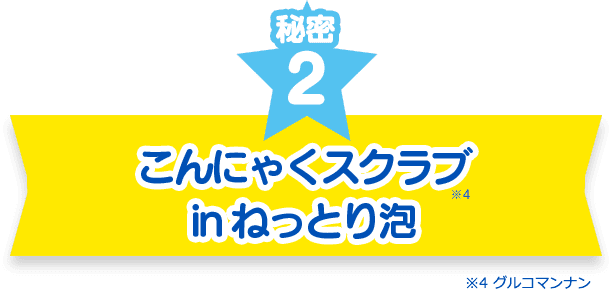 秘密
2

こんにゃくスクラブ※4
in ねっとり泡

※4 グルコマンナン